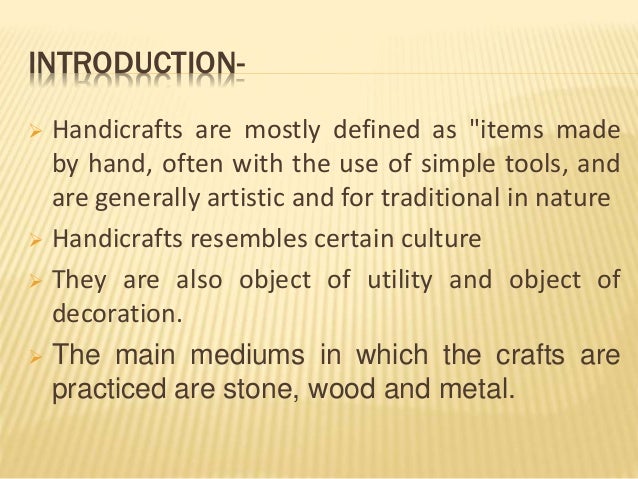 INTRODUCTION-

➢ Handicrafts are mostly defined as "items made by hand, often with the use of simple tools, and are generally artistic and for traditional in nature

➢ Handicrafts resembles certain culture

➢ They are also object of utility and object of decoration.

➢ The main mediums in which the crafts are practiced are stone, wood and metal.